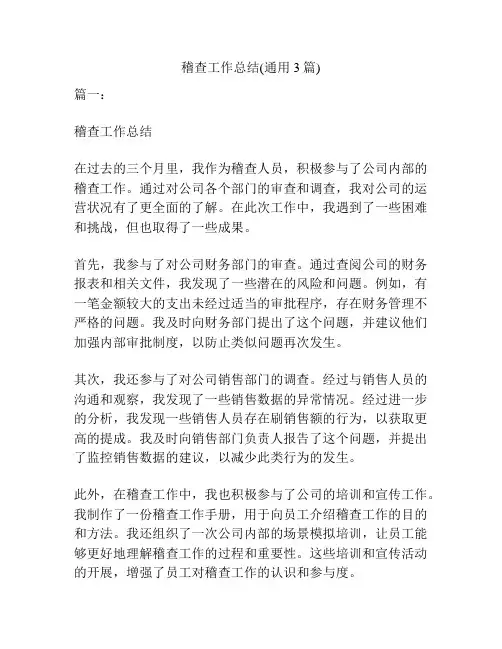 稽查工作总结(通用 3 篇)

篇一：

稽查工作总结

在过去的三个月里，我作为稽查人员，积极参与了公司内部的稽查工作。通过对公司各个部门的审查和调查，我对公司的运营状况有了更全面的了解。在此次工作中，我遇到了一些困难和挑战，但也取得了一些成果。

首先，我参与了对公司财务部门的审查。通过查阅公司的财务报表和相关文件，我发现了一些潜在的风险和问题。例如，有一笔金额较大的支出未经过适当的审批程序，存在财务管理不严格的问题。我及时向财务部门提出了这个问题，并建议他们加强内部审批制度，以防止类似问题再次发生。

其次，我还参与了对公司销售部门的调查。经过与销售人员的沟通和观察，我发现了一些销售数据的异常情况。经过进一步的分析，我发现一些销售人员存在刷销售额的行为，以获取更高的提成。我及时向销售部门负责人报告了这个问题，并提出了监控销售数据的建议，以减少此类行为的发生。

此外，在稽查工作中，我也积极参与了公司的培训和宣传工作。我制作了一份稽查工作手册，用于向员工介绍稽查工作的目的和方法。我还组织了一次公司内部的场景模拟培训，让员工能够更好地理解稽查工作的过程和重要性。这些培训和宣传活动的开展，增强了员工对稽查工作的认识和参与度。